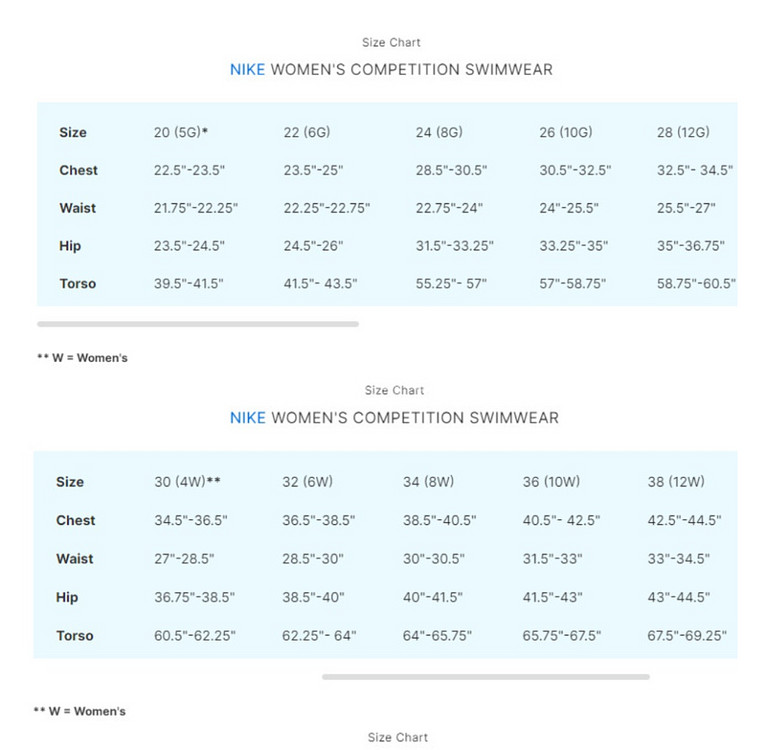 Size Chart

NIKE WOMEN'S COMPETITION SWIMWEAR

| Size | 20 (5G)* | 22 (6G) | 24 (8G) | 26 (10G) | 28 (12G) |
|---|---|---|---|---|---|
| Chest | 22.5"-23.5" | 23.5"-25" | 28.5"-30.5" | 30.5"-32.5" | 32.5"- 34.5" |
| Waist | 21.75"-22.25" | 22.25"-22.75" | 22.75"-24" | 24"-25.5" | 25.5"-27" |
| Hip | 23.5"-24.5" | 24.5"-26" | 31.5"-33.25" | 33.25"-35" | 35"-36.75" |
| Torso | 39.5"-41.5" | 41.5"- 43.5" | 55.25"- 57" | 57"-58.75" | 58.75"-60.5" |

** W = Women's

Size Chart

NIKE WOMEN'S COMPETITION SWIMWEAR

| Size | 30 (4W)** | 32 (6W) | 34 (8W) | 36 (10W) | 38 (12W) |
|---|---|---|---|---|---|
| Chest | 34.5"-36.5" | 36.5"-38.5" | 38.5"-40.5" | 40.5"- 42.5" | 42.5"-44.5" |
| Waist | 27"-28.5" | 28.5"-30" | 30"-30.5" | 31.5"-33" | 33"-34.5" |
| Hip | 36.75"-38.5" | 38.5"-40" | 40"-41.5" | 41.5"-43" | 43"-44.5" |
| Torso | 60.5"-62.25" | 62.25"- 64" | 64"-65.75" | 65.75"-67.5" | 67.5"-69.25" |

** W = Women's

Size Chart